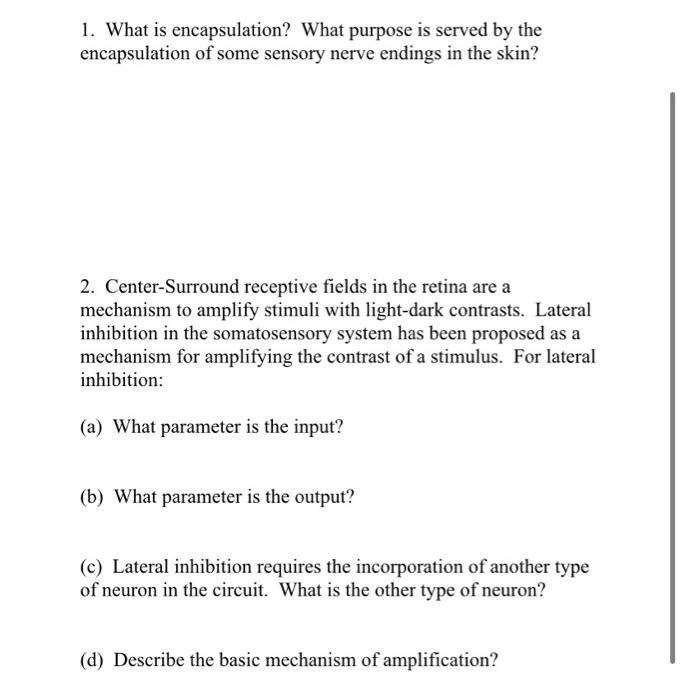 1. What is encapsulation? What purpose is served by the encapsulation of some sensory nerve endings in the skin?

2. Center-Surround receptive fields in the retina are a mechanism to amplify stimuli with light-dark contrasts. Lateral inhibition in the somatosensory system has been proposed as a mechanism for amplifying the contrast of a stimulus. For lateral inhibition:

(a) What parameter is the input?

(b) What parameter is the output?

(c) Lateral inhibition requires the incorporation of another type of neuron in the circuit. What is the other type of neuron?

(d) Describe the basic mechanism of amplification?